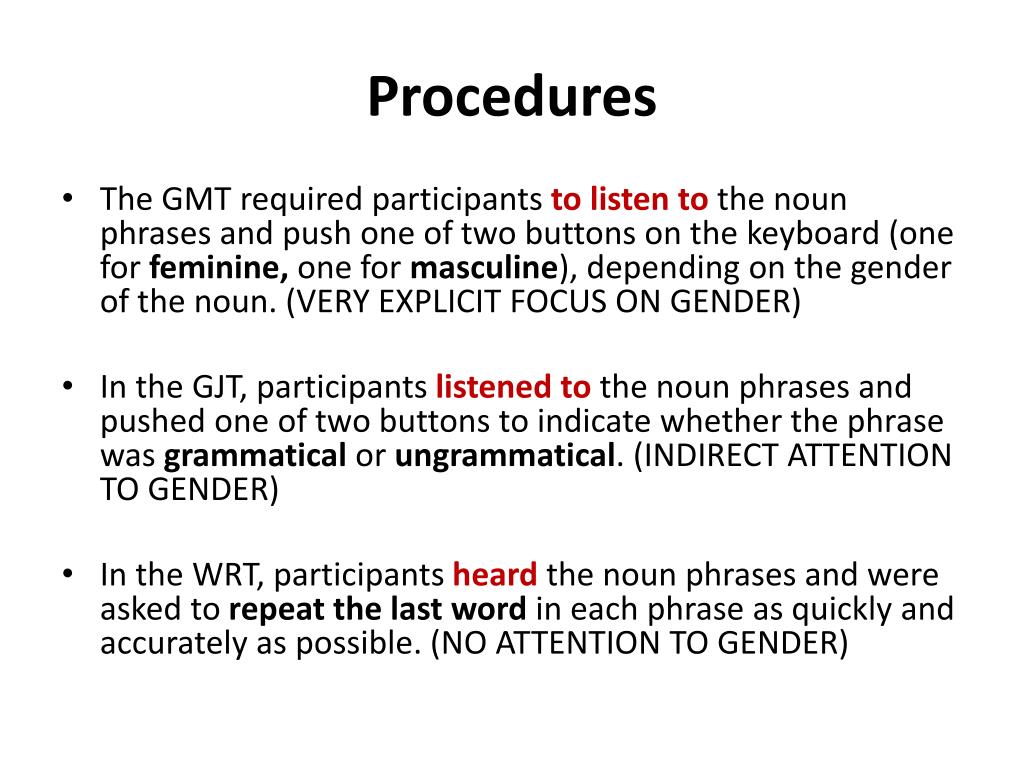 Procedures

• The GMT required participants to listen to the noun phrases and push one of two buttons on the keyboard (one for feminine, one for masculine), depending on the gender of the noun. (VERY EXPLICIT FOCUS ON GENDER)

• In the GJT, participants listened to the noun phrases and pushed one of two buttons to indicate whether the phrase was grammatical or ungrammatical. (INDIRECT ATTENTION TO GENDER)

• In the WRT, participants heard the noun phrases and were asked to repeat the last word in each phrase as quickly and accurately as possible. (NO ATTENTION TO GENDER)